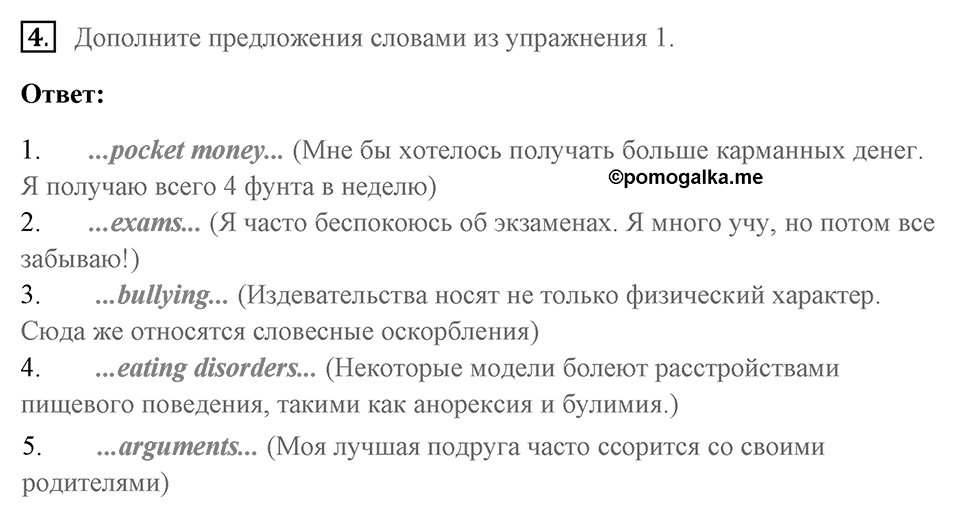 4. Дополните предложения словами из упражнения 1.

Ответ:

1. ...pocket money... (Мне бы хотелось получать больше карманных денег. Я получаю всего 4 фунта в неделю)

©pomogalka.me

2. ...exams... (Я часто беспокоюсь об экзаменах. Я много учу, но потом все забываю!)

3. ...bullying... (Издевательства носят не только физический характер. Сюда же относятся словесные оскорбления)

4. ...eating disorders... (Некоторые модели болеют расстройствами пищевого поведения, такими как анорексия и булимия.)

5. ...arguments... (Моя лучшая подруга часто ссорится со своими родителями)